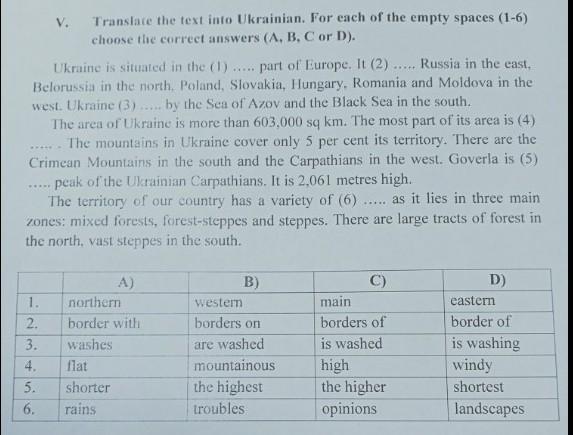 V. Translate the text into Ukrainian. For each of the empty spaces (1-6) choose the correct answers (A, B, C or D).

Ukraine is situated in the (1) ….. part of Europe. It (2) ….. Russia in the east, Belorussia in the north, Poland, Slovakia, Hungary, Romania and Moldova in the west. Ukraine (3) ….. by the Sea of Azov and the Black Sea in the south.

The area of Ukraine is more than 603,000 sq km. The most part of its area is (4) ….. . The mountains in Ukraine cover only 5 per cent its territory. There are the Crimean Mountains in the south and the Carpathians in the west. Goverla is (5) ….. peak of the Ukrainian Carpathians. It is 2,061 metres high.

The territory of our country has a variety of (6) ….. as it lies in three main zones: mixed forests, forest-steppes and steppes. There are large tracts of forest in the north, vast steppes in the south.

| | A) | B) | C) | D) |
|---|---|---|---|---|
| 1. | northern | western | main | eastern |
| 2. | border with | borders on | borders of | border of |
| 3. | washes | are washed | is washed | is washing |
| 4. | flat | mountainous | high | windy |
| 5. | shorter | the highest | the higher | shortest |
| 6. | rains | troubles | opinions | landscapes |